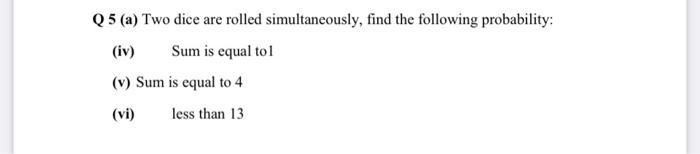 Q 5 (a) Two dice are rolled simultaneously, find the following probability:

(iv) Sum is equal to1

(v) Sum is equal to 4

(vi) less than 13